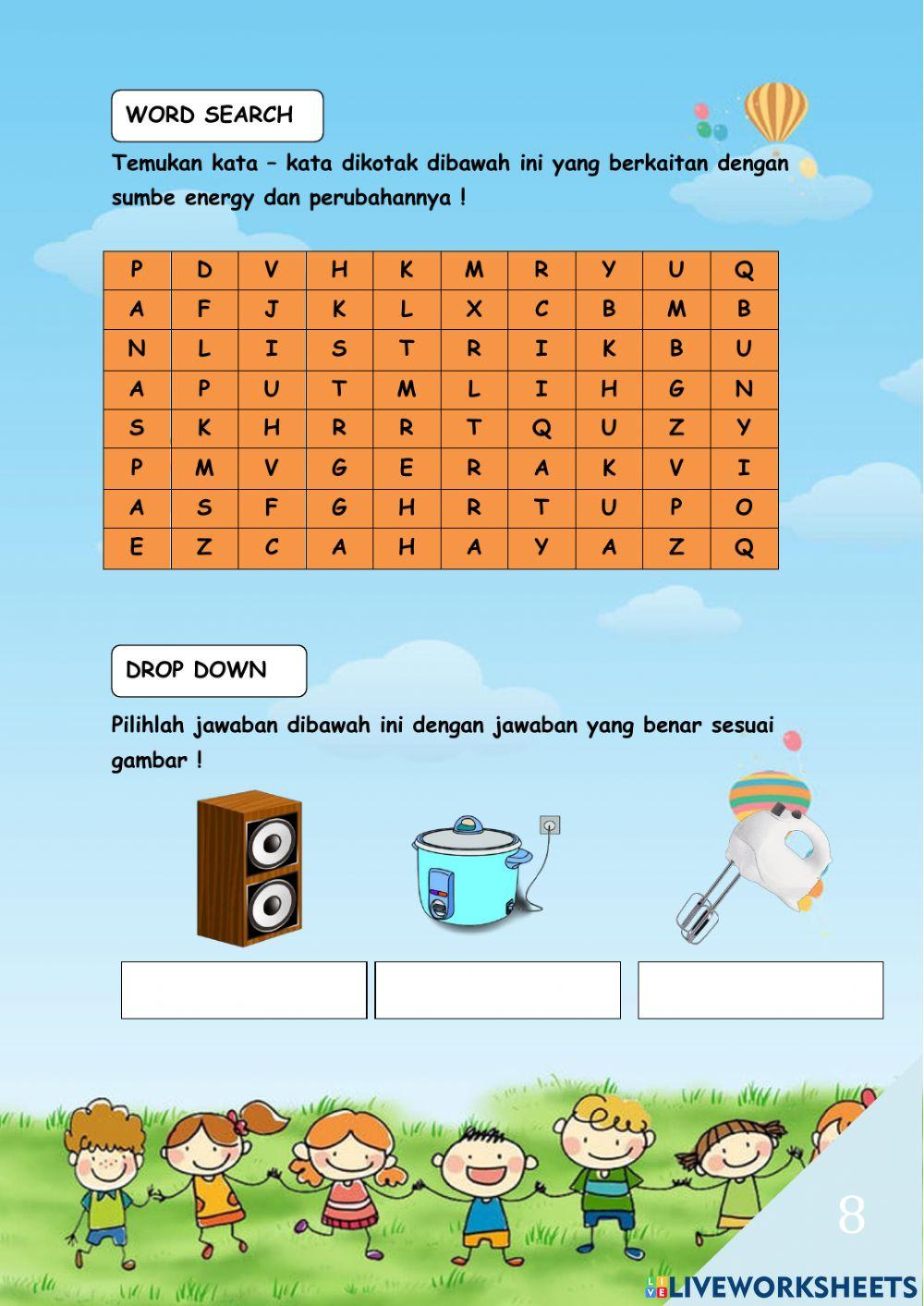 WORD SEARCH

Temukan kata – kata dikotak dibawah ini yang berkaitan dengan sumbe energy dan perubahannya !

| P | D | V | H | K | M | R | Y | U | Q |
|---|---|---|---|---|---|---|---|---|---|
| A | F | J | K | L | X | C | B | M | B |
| N | L | I | S | T | R | I | K | B | U |
| A | P | U | T | M | L | I | H | G | N |
| S | K | H | R | R | T | Q | U | Z | Y |
| P | M | V | G | E | R | A | K | V | I |
| A | S | F | G | H | R | T | U | P | O |
| E | Z | C | A | H | A | Y | A | Z | Q |

DROP DOWN

Pilihlah jawaban dibawah ini dengan jawaban yang benar sesuai gambar !

8

LIVEWORKSHEETS